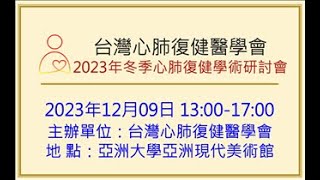 台灣心肺復健醫學會
2023年冬季心肺復健學術研討會

2023年12月09日 13:00-17:00
主辦單位：台灣心肺復健醫學會
地 點：亞洲大學亞洲現代美術館